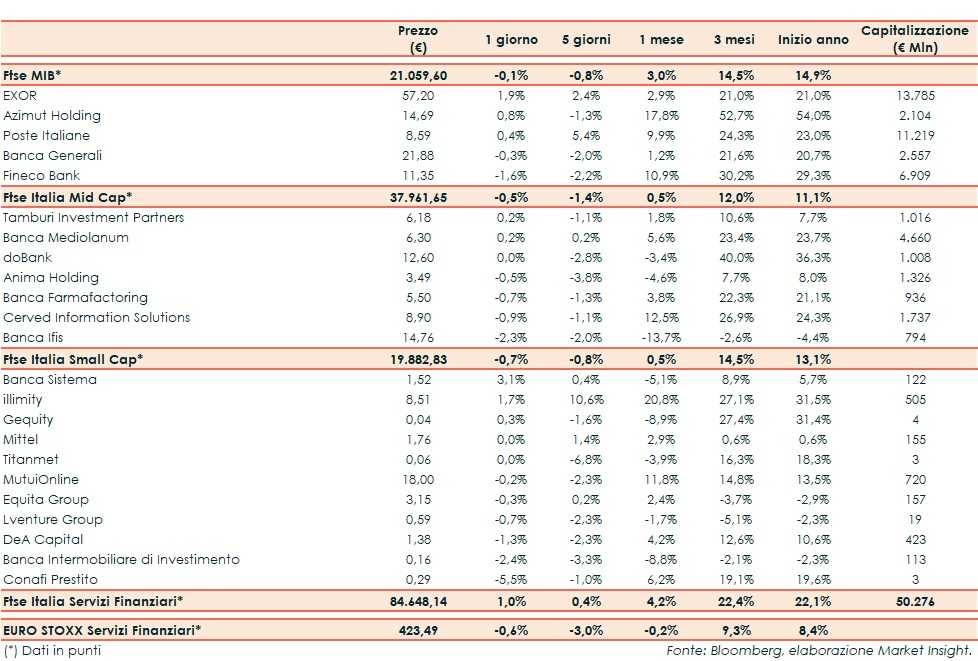 | | Prezzo (€) | 1 giorno | 5 giorni | 1 mese | 3 mesi | Inizio anno | Capitalizzazione (€ Mln) |
|---|---|---|---|---|---|---|---|
| **Ftse MIB*** | **21.059,60** | **-0,1%** | **-0,8%** | **3,0%** | **14,5%** | **14,9%** | |
| EXOR | 57,20 | 1,9% | 2,4% | 2,9% | 21,0% | 21,0% | 13.785 |
| Azimut Holding | 14,69 | 0,8% | -1,3% | 17,8% | 52,7% | 54,0% | 2.104 |
| Poste Italiane | 8,59 | 0,4% | 5,4% | 9,9% | 24,3% | 23,0% | 11.219 |
| Banca Generali | 21,88 | -0,3% | -2,0% | 1,2% | 21,6% | 20,7% | 2.557 |
| Fineco Bank | 11,35 | -1,6% | -2,2% | 10,9% | 30,2% | 29,3% | 6.909 |
| **Ftse Italia Mid Cap*** | **37.961,65** | **-0,5%** | **-1,4%** | **0,5%** | **12,0%** | **11,1%** | |
| Tamburi Investment Partners | 6,18 | 0,2% | -1,1% | 1,8% | 10,6% | 7,7% | 1.016 |
| Banca Mediolanum | 6,30 | 0,2% | 0,2% | 5,6% | 23,4% | 23,7% | 4.660 |
| doBank | 12,60 | 0,0% | -2,8% | -3,4% | 40,0% | 36,3% | 1.008 |
| Anima Holding | 3,49 | -0,5% | -3,8% | -4,6% | 7,7% | 8,0% | 1.326 |
| Banca Farmafactoring | 5,50 | -0,7% | -1,3% | 3,8% | 22,3% | 21,1% | 936 |
| Cerved Information Solutions | 8,90 | -0,9% | -1,1% | 12,5% | 26,9% | 24,3% | 1.737 |
| Banca Ifis | 14,76 | -2,3% | -2,0% | -13,7% | -2,6% | -4,4% | 794 |
| **Ftse Italia Small Cap*** | **19.882,83** | **-0,7%** | **-0,8%** | **0,5%** | **14,5%** | **13,1%** | |
| Banca Sistema | 1,52 | 3,1% | 0,4% | -5,1% | 8,9% | 5,7% | 122 |
| illimity | 8,51 | 1,7% | 10,6% | 20,8% | 27,1% | 31,5% | 505 |
| Gequity | 0,04 | 0,3% | -1,6% | -8,9% | 27,4% | 31,4% | 4 |
| Mittel | 1,76 | 0,0% | 1,4% | 2,9% | 0,6% | 0,6% | 155 |
| Titanmet | 0,06 | 0,0% | -6,8% | -3,9% | 16,3% | 18,3% | 3 |
| MutuiOnline | 18,00 | -0,2% | -2,3% | 11,8% | 14,8% | 13,5% | 720 |
| Equita Group | 3,15 | -0,3% | 0,2% | 2,4% | -3,7% | -2,9% | 157 |
| Lventure Group | 0,59 | -0,7% | -2,3% | -1,7% | -5,1% | -2,3% | 19 |
| DeA Capital | 1,38 | -1,3% | -2,3% | 4,2% | 12,6% | 10,6% | 423 |
| Banca Intermobiliare di Investimento | 0,16 | -2,4% | -3,3% | -8,8% | -2,1% | -2,3% | 113 |
| Conafi Prestito | 0,29 | -5,5% | -1,0% | 6,2% | 19,1% | 19,6% | 3 |
| **Ftse Italia Servizi Finanziari*** | **84.648,14** | **1,0%** | **0,4%** | **4,2%** | **22,4%** | **22,1%** | **50.276** |
| **EURO STOXX Servizi Finanziari*** | **423,49** | **-0,6%** | **-3,0%** | **-0,2%** | **9,3%** | **8,4%** | |

(*) Dati in punti

Fonte: Bloomberg, elaborazione Market Insight.